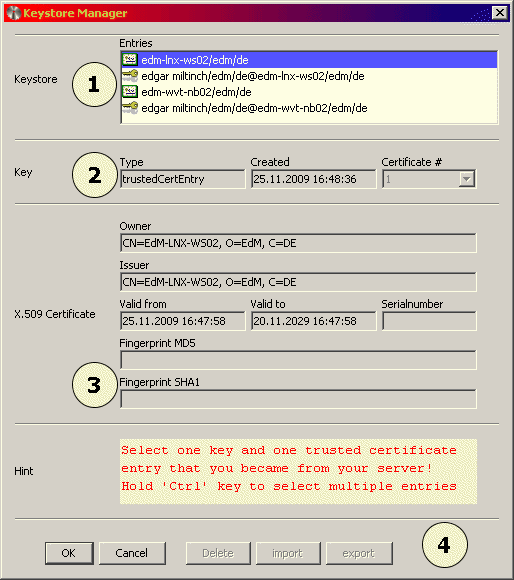 Keystore Manager

Keystore
1
Entries
edm-lnx-ws02/edm/de
edgar miltinch/edm/de@edm-lnx-ws02/edm/de
edm-wvt-nb02/edm/de
edgar miltinch/edm/de@edm-wvt-nb02/edm/de

Key
2
Type
trustedCertEntry
Created
25.11.2009 16:48:36
Certificate #
1

X.509 Certificate
Owner
CN=EdM-LNX-WS02, O=EdM, C=DE
Issuer
CN=EdM-LNX-WS02, O=EdM, C=DE
Valid from
25.11.2009 16:47:58
Valid to
20.11.2029 16:47:58
Serialnumber
Fingerprint MD5
3
Fingerprint SHA1

Hint
Select one key and one trusted certificate entry that you became from your server! Hold 'Ctrl' key to select multiple entries

OK Cancel Delete import export
4